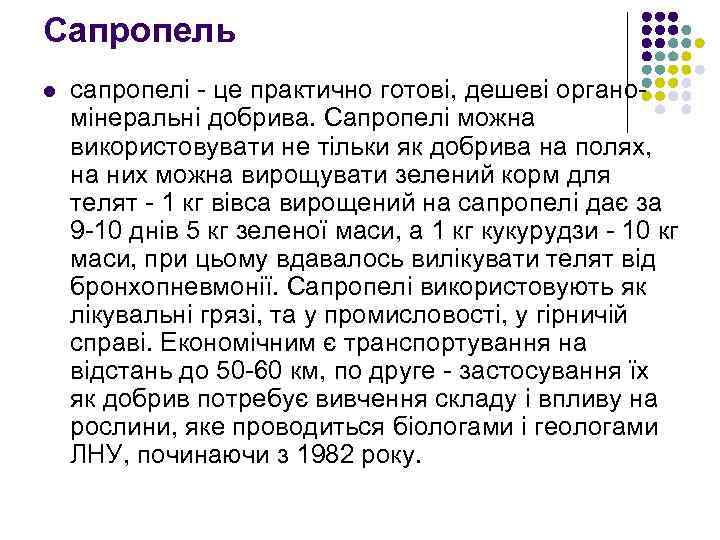 Сапропель

сапропелі - це практично готові, дешеві органо-мінеральні добрива. Сапропелі можна використовувати не тільки як добрива на полях, на них можна вирощувати зелений корм для телят - 1 кг вівса вирощений на сапропелі дає за 9-10 днів 5 кг зеленої маси, а 1 кг кукурудзи - 10 кг маси, при цьому вдавалось вилікувати телят від бронхопневмонії. Сапропелі використовують як лікувальні грязі, та у промисловості, у гірничій справі. Економічним є транспортування на відстань до 50-60 км, по друге - застосування їх як добрив потребує вивчення складу і впливу на рослини, яке проводиться біологами і геологами ЛНУ, починаючи з 1982 року.